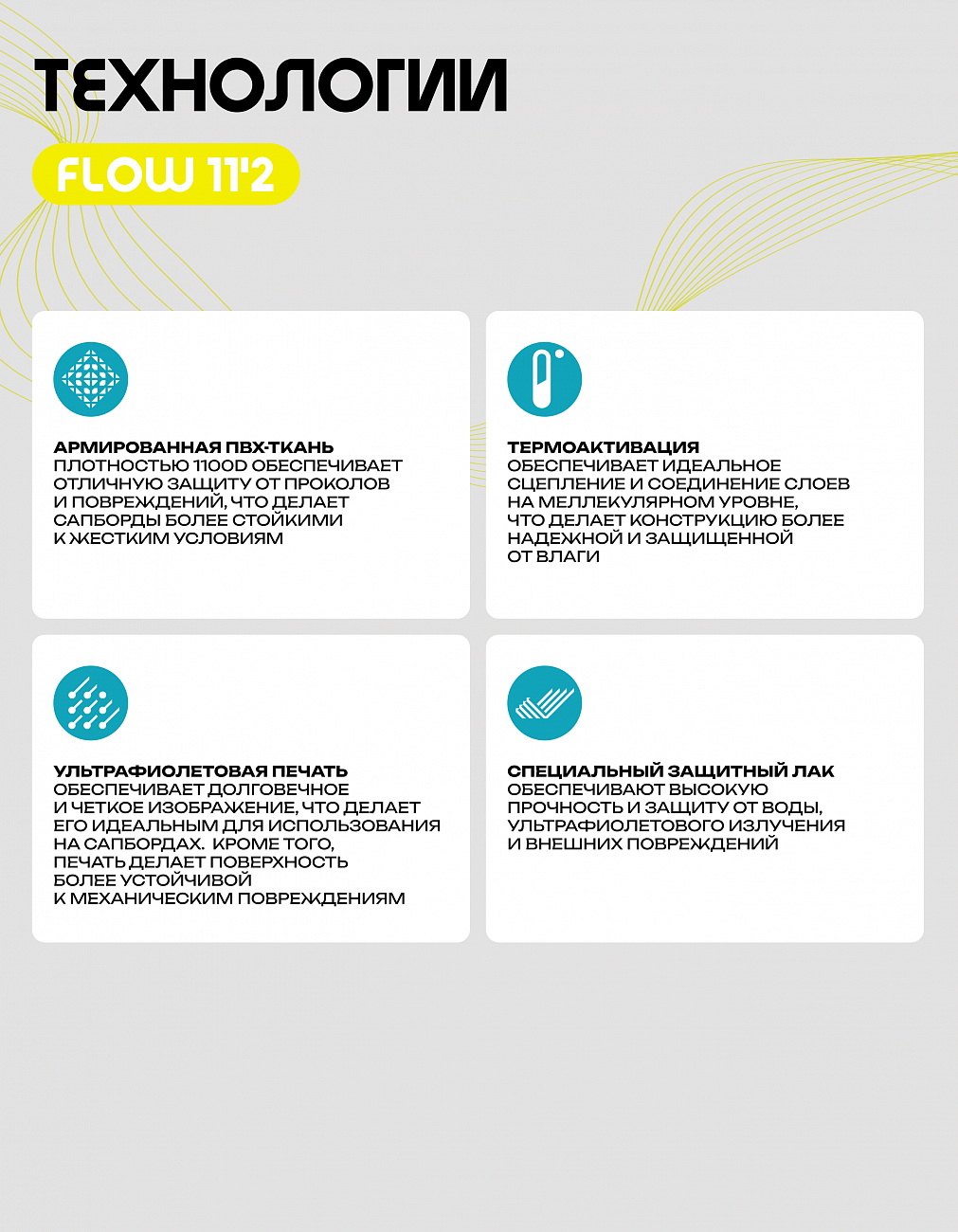 ТЕХНОЛОГИИ

FLOW 11'2

АРМИРОВАННАЯ ПВХ-ТКАНЬ
ПЛОТНОСТЬЮ 1100D ОБЕСПЕЧИВАЕТ ОТЛИЧНУЮ ЗАЩИТУ ОТ ПРОКОЛОВ И ПОВРЕЖДЕНИЙ, ЧТО ДЕЛАЕТ САПБОРДЫ БОЛЕЕ СТОЙКИМИ К ЖЕСТКИМ УСЛОВИЯМ

ТЕРМОАКТИВАЦИЯ
ОБЕСПЕЧИВАЕТ ИДЕАЛЬНОЕ СЦЕПЛЕНИЕ И СОЕДИНЕНИЕ СЛОЕВ НА МЕЛЛЕКУЛЯРНОМ УРОВНЕ, ЧТО ДЕЛАЕТ КОНСТРУКЦИЮ БОЛЕЕ НАДЕЖНОЙ И ЗАЩИЩЕННОЙ ОТ ВЛАГИ

УЛЬТРАФИОЛЕТОВАЯ ПЕЧАТЬ
ОБЕСПЕЧИВАЕТ ДОЛГОВЕЧНОЕ И ЧЕТКОЕ ИЗОБРАЖЕНИЕ, ЧТО ДЕЛАЕТ ЕГО ИДЕАЛЬНЫМ ДЛЯ ИСПОЛЬЗОВАНИЯ НА САПБОРДАХ. КРОМЕ ТОГО, ПЕЧАТЬ ДЕЛАЕТ ПОВЕРХНОСТЬ БОЛЕЕ УСТОЙЧИВОЙ К МЕХАНИЧЕСКИМ ПОВРЕЖДЕНИЯМ

СПЕЦИАЛЬНЫЙ ЗАЩИТНЫЙ ЛАК
ОБЕСПЕЧИВАЮТ ВЫСОКУЮ ПРОЧНОСТЬ И ЗАЩИТУ ОТ ВОДЫ, УЛЬТРАФИОЛЕТОВОГО ИЗЛУЧЕНИЯ И ВНЕШНИХ ПОВРЕЖДЕНИЙ